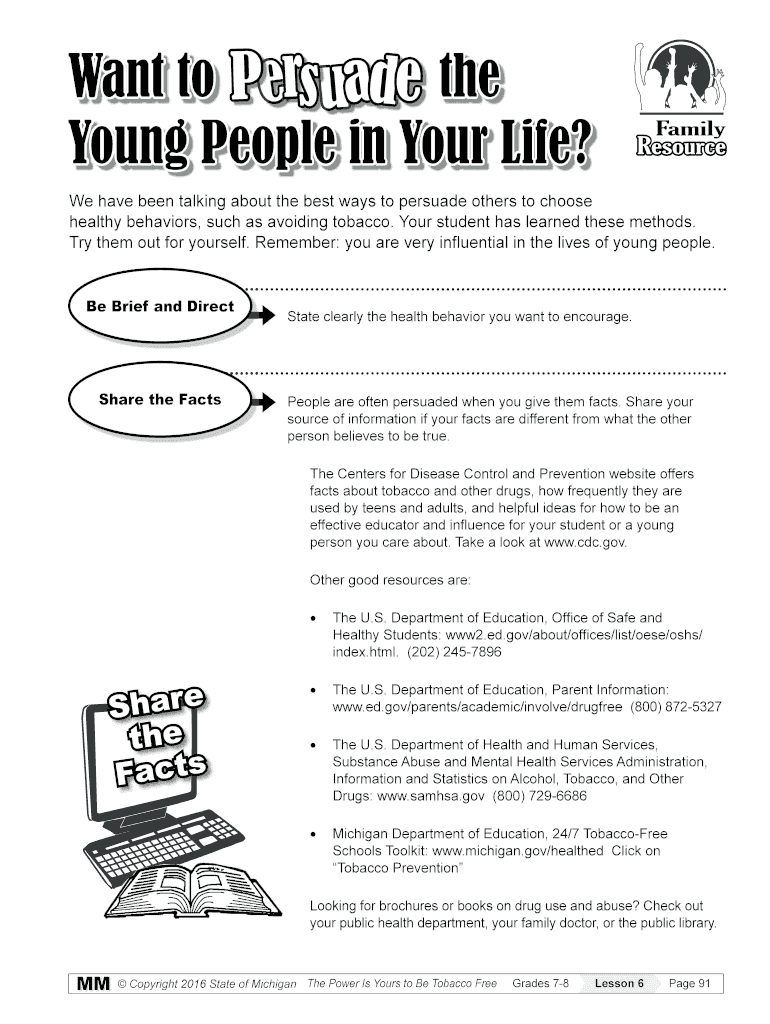 Want to Persuade the Young People in Your Life?

Family Resource

We have been talking about the best ways to persuade others to choose healthy behaviors, such as avoiding tobacco. Your student has learned these methods. Try them out for yourself. Remember: you are very influential in the lives of young people.

Be Brief and Direct

State clearly the health behavior you want to encourage.

Share the Facts

People are often persuaded when you give them facts. Share your source of information if your facts are different from what the other person believes to be true.

The Centers for Disease Control and Prevention website offers facts about tobacco and other drugs, how frequently they are used by teens and adults, and helpful ideas for how to be an effective educator and influence for your student or a young person you care about. Take a look at www.cdc.gov.

Other good resources are:

• The U.S. Department of Education, Office of Safe and Healthy Students: www2.ed.gov/about/offices/list/oese/oshs/index.html. (202) 245-7896

• The U.S. Department of Education, Parent Information: www.ed.gov/parents/academic/involve/drugfree (800) 872-5327

• The U.S. Department of Health and Human Services, Substance Abuse and Mental Health Services Administration, Information and Statistics on Alcohol, Tobacco, and Other Drugs: www.samhsa.gov (800) 729-6686

• Michigan Department of Education, 24/7 Tobacco-Free Schools Toolkit: www.michigan.gov/healthed Click on "Tobacco Prevention"

Share the Facts

Looking for brochures or books on drug use and abuse? Check out your public health department, your family doctor, or the public library.

MM © Copyright 2016 State of Michigan The Power Is Yours to Be Tobacco Free Grades 7-8 Lesson 6 Page 91